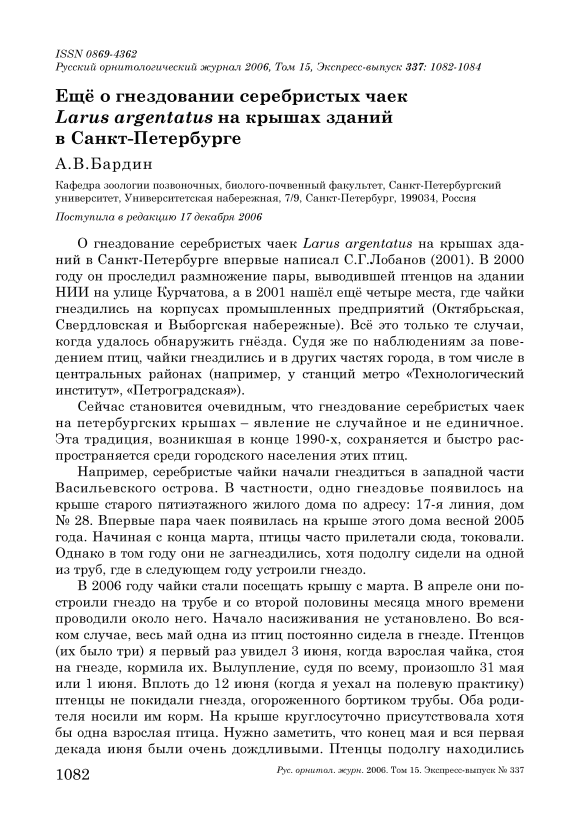 ISSN 0869-4362
Русский орнитологический журнал 2006, Том 15, Экспресс-выпуск 337: 1082-1084

Ещё о гнездовании серебристых чаек Larus argentatus на крышах зданий в Санкт-Петербурге

А.В.Бардин

Кафедра зоологии позвоночных, биолого-почвенный факультет, Санкт-Петербургский университет, Университетская набережная, 7/9, Санкт-Петербург, 199034, Россия

Поступила в редакцию 17 декабря 2006

О гнездование серебристых чаек Larus argentatus на крышах зданий в Санкт-Петербурге впервые написал С.Г.Лобанов (2001). В 2000 году он проследил размножение пары, выводившей птенцов на здании НИИ на улице Курчатова, а в 2001 нашёл ещё четыре места, где чайки гнездились на корпусах промышленных предприятий (Октябрьская, Свердловская и Выборгская набережные). Всё это только те случаи, когда удалось обнаружить гнёзда. Судя же по наблюдениям за поведением птиц, чайки гнездились и в других частях города, в том числе в центральных районах (например, у станций метро «Технологический институт», «Петроградская»).

Сейчас становится очевидным, что гнездование серебристых чаек на петербургских крышах – явление не случайное и не единичное. Эта традиция, возникшая в конце 1990-х, сохраняется и быстро распространяется среди городского населения этих птиц.

Например, серебристые чайки начали гнездиться в западной части Васильевского острова. В частности, одно гнездовье появилось на крыше старого пятиэтажного жилого дома по адресу: 17-я линия, дом № 28. Впервые пара чаек появилась на крыше этого дома весной 2005 года. Начиная с конца марта, птицы часто прилетали сюда, токовали. Однако в том году они не загнездились, хотя подолгу сидели на одной из труб, где в следующем году устроили гнездо.

В 2006 году чайки стали посещать крышу с марта. В апреле они построили гнездо на трубе и со второй половины месяца много времени проводили около него. Начало насиживания не установлено. Во всяком случае, весь май одна из птиц постоянно сидела в гнезде. Птенцов (их было три) я первый раз увидел 3 июня, когда взрослая чайка, стоя на гнезде, кормила их. Вылупление, судя по всему, произошло 31 мая или 1 июня. Вплоть до 12 июня (когда я уехал на полевую практику) птенцы не покидали гнезда, огороженного бортиком трубы. Оба родителя носили им корм. На крыше круглосуточно присутствовала хотя бы одна взрослая птица. Нужно заметить, что конец мая и вся первая декада июня были очень дождливыми. Птенцы подолгу находились

1082 Рус. орнитол. журн. 2006. Том 15. Экспресс-выпуск № 337